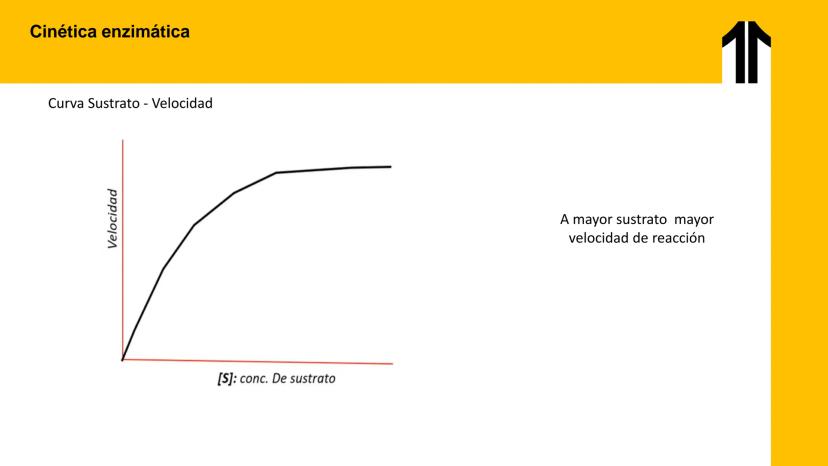 Cinética enzimática

Curva Sustrato - Velocidad

Velocidad

[S]: conc. De sustrato

A mayor sustrato mayor velocidad de reacción